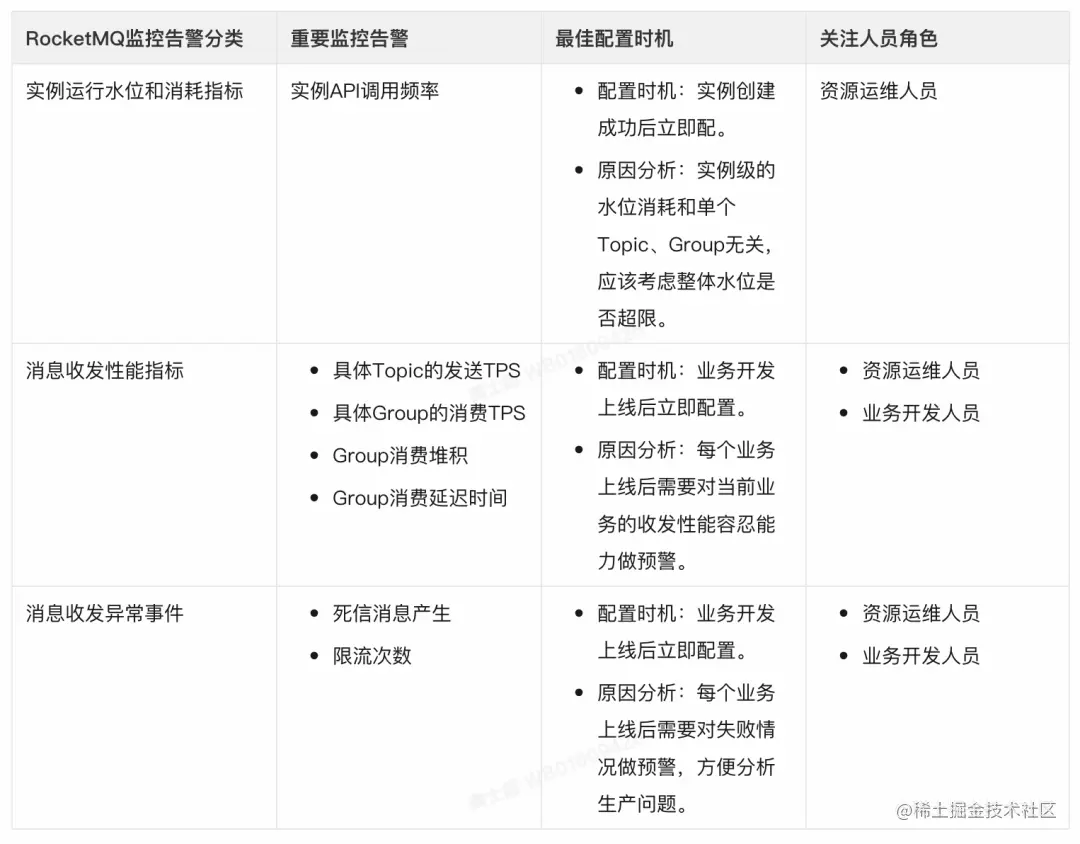 | RocketMQ监控告警分类 | 重要监控告警 | 最佳配置时机 | 关注人员角色 |
|---|---|---|---|
| 实例运行水位和消耗指标 | 实例API调用频率 | • 配置时机：实例创建成功后立即配。 • 原因分析：实例级的水位消耗和单个Topic、Group无关，应该考虑整体水位是否超限。 | 资源运维人员 |
| 消息收发性能指标 | • 具体Topic的发送TPS • 具体Group的消费TPS • Group消费堆积 • Group消费延迟时间 | • 配置时机：业务开发上线后立即配置。 • 原因分析：每个业务上线后需要对当前业务的收发性能容忍能力做预警。 | • 资源运维人员 • 业务开发人员 |
| 消息收发异常事件 | • 死信消息产生 • 限流次数 | • 配置时机：业务开发上线后立即配置。 • 原因分析：每个业务上线后需要对失败情况做预警，方便分析生产问题。 | • 资源运维人员 • 业务开发人员 |

@稀土掘金技术社区